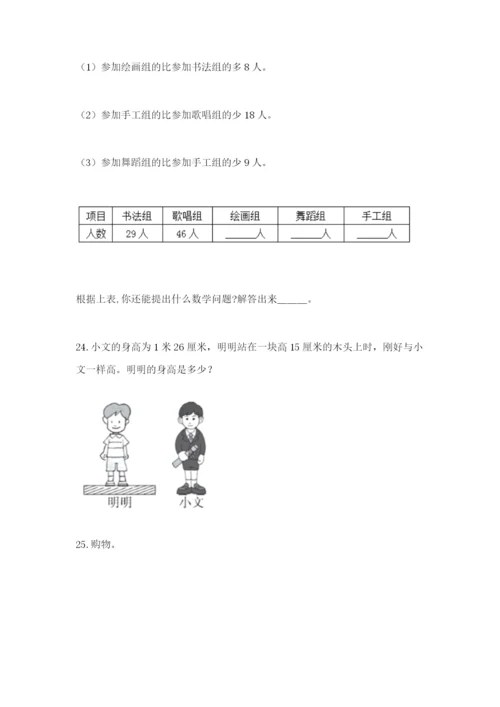 （1）参加绘画组的比参加书法组的多 8 人。

（2）参加手工组的比参加歌唱组的少 18 人。

（3）参加舞蹈组的比参加手工组的少 9 人。

| 项目 | 书法组 | 歌唱组 | 绘画组 | 舞蹈组 | 手工组 |
|---|---|---|---|---|---|
| 人数 | 29 人 | 46 人 | ______人 | ______人 | ______人 |

根据上表,你还能提出什么数学问题?解答出来______。

24. 小文的身高为 1 米 26 厘米，明明站在一块高 15 厘米的木头上时，刚好与小文一样高。明明的身高是多少？

明明

小文

25. 购物。